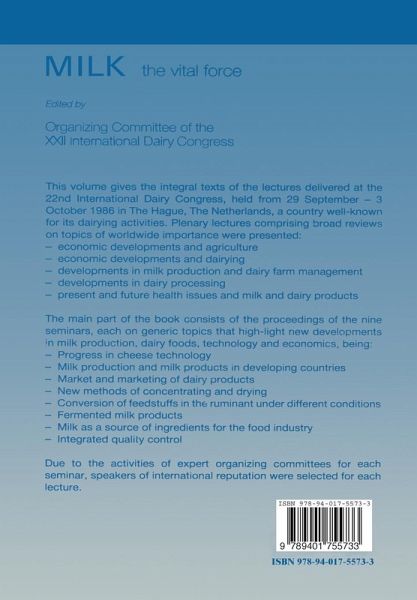 MILK the vital force

Edited by

Organizing Committee of the XXII International Dairy Congress

This volume gives the integral texts of the lectures delivered at the 22nd International Dairy Congress, held from 29 September – 3 October 1986 in The Hague, The Netherlands, a country well-known for its dairying activities. Plenary lectures comprising broad reviews on topics of worldwide importance were presented:
– economic developments and agriculture
– economic developments and dairying
– developments in milk production and dairy farm management
– developments in dairy processing
– present and future health issues and milk and dairy products

The main part of the book consists of the proceedings of the nine seminars, each on generic topics that high-light new developments in milk production, dairy foods, technology and economics, being:
– Progress in cheese technology
– Milk production and milk products in developing countries
– Market and marketing of dairy products
– New methods of concentrating and drying
– Conversion of feedstuffs in the ruminant under different conditions
– Fermented milk products
– Milk as a source of ingredients for the food industry
– Integrated quality control

Due to the activities of expert organizing committees for each seminar, speakers of international reputation were selected for each lecture.

ISBN 978-94-017-5573-3

9 789401 755733

ISBN 978-94-017-5573-3